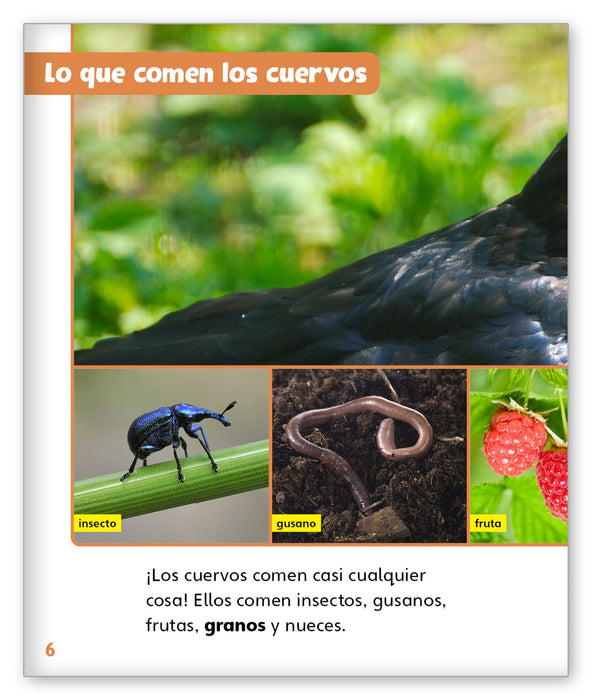 Lo que comen los cuervos

insecto

gusano

fruta

¡Los cuervos comen casi cualquier cosa! Ellos comen insectos, gusanos, frutas, granos y nueces.

6